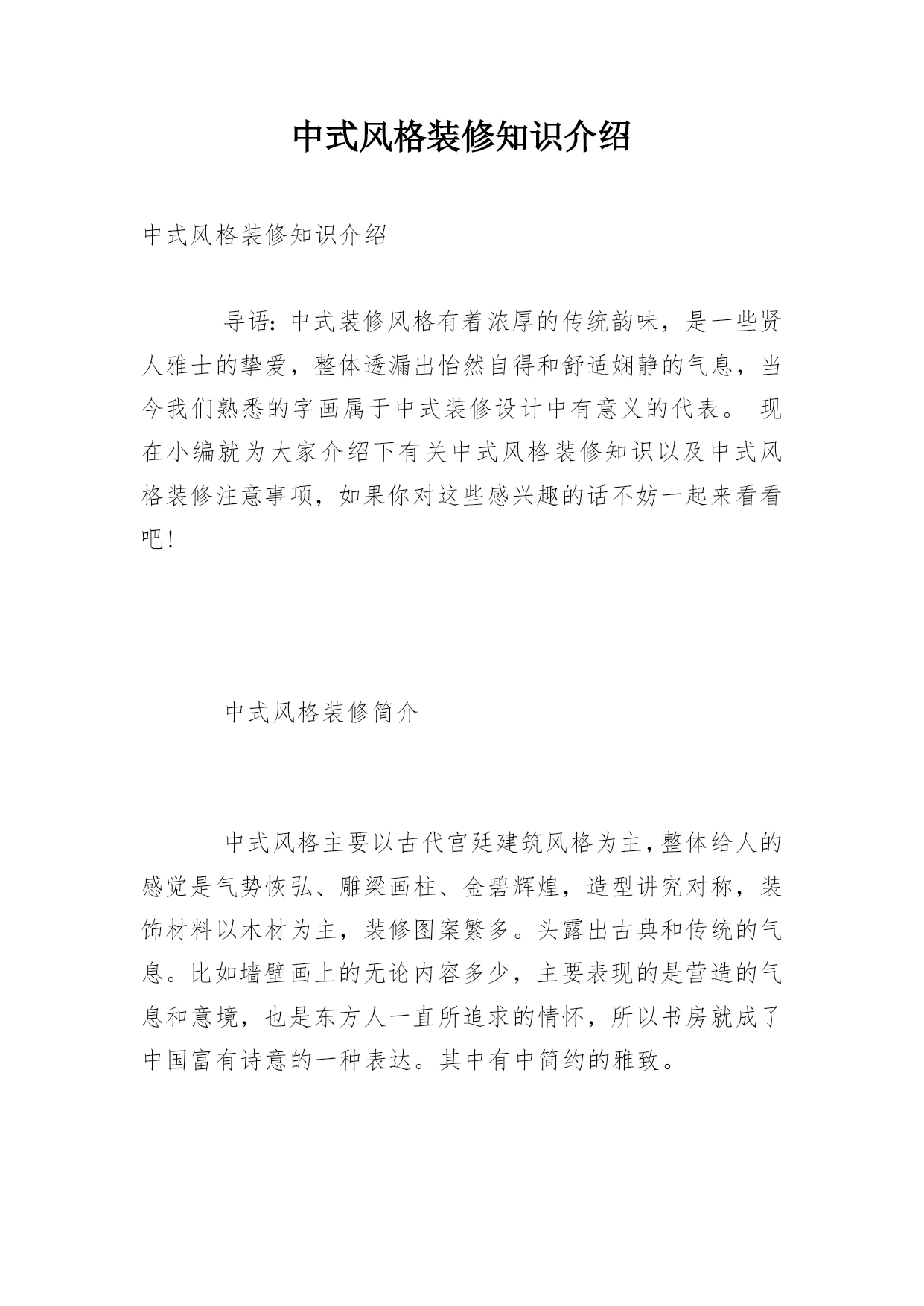 中式风格装修知识介绍

中式风格装修知识介绍

导语：中式装修风格有着浓厚的传统韵味，是一些贤人雅士的挚爱，整体透漏出怡然自得和舒适娴静的气息，当今我们熟悉的字画属于中式装修设计中有意义的代表。 现在小编就为大家介绍下有关中式风格装修知识以及中式风格装修注意事项，如果你对这些感兴趣的话不妨一起来看看吧!

中式风格装修简介

中式风格主要以古代宫廷建筑风格为主，整体给人的感觉是气势恢弘、雕梁画柱、金碧辉煌，造型讲究对称，装饰材料以木材为主，装修图案繁多。头露出古典和传统的气息。比如墙壁画上的无论内容多少，主要表现的是营造的气息和意境，也是东方人一直所追求的情怀，所以书房就成了中国富有诗意的一种表达。其中有中简约的雅致。